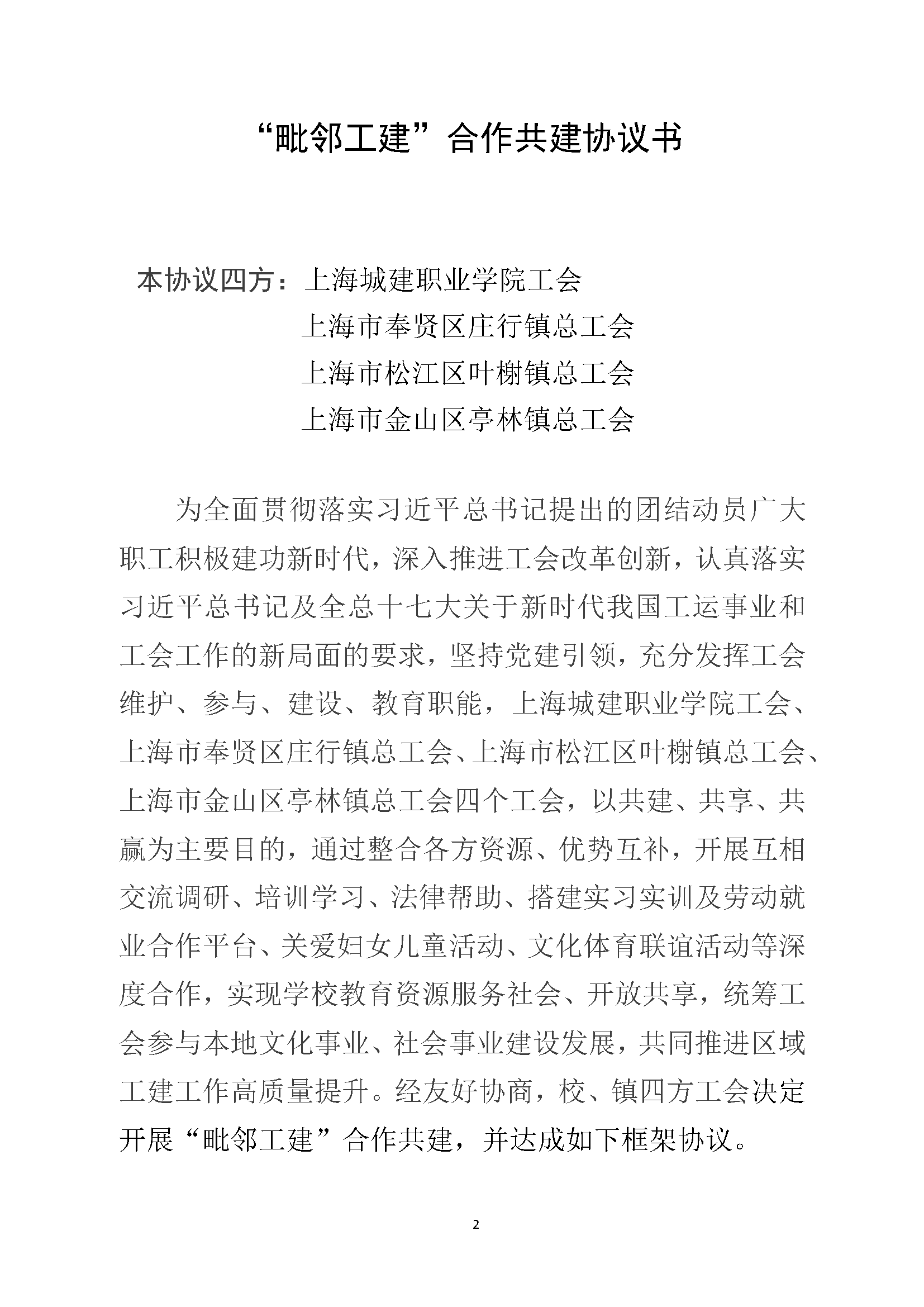 “毗邻工建”合作共建协议书

本协议四方：上海城建职业学院工会
上海市奉贤区庄行镇总工会
上海市松江区叶榭镇总工会
上海市金山区亭林镇总工会

为全面贯彻落实习近平总书记提出的团结动员广大职工积极建功新时代，深入推进工会改革创新，认真落实习近平总书记及全总十七大关于新时代我国工运事业和工会工作的新局面的要求，坚持党建引领，充分发挥工会维护、参与、建设、教育职能，上海城建职业学院工会、上海市奉贤区庄行镇总工会、上海市松江区叶榭镇总工会、上海市金山区亭林镇总工会四个工会，以共建、共享、共赢为主要目的，通过整合各方资源、优势互补，开展互相交流调研、培训学习、法律帮助、搭建实习实训及劳动就业合作平台、关爱妇女儿童活动、文化体育联谊活动等深度合作，实现学校教育资源服务社会、开放共享，统筹工会参与本地文化事业、社会事业建设发展，共同推进区域工建工作高质量提升。经友好协商，校、镇四方工会决定开展“毗邻工建”合作共建，并达成如下框架协议。

2